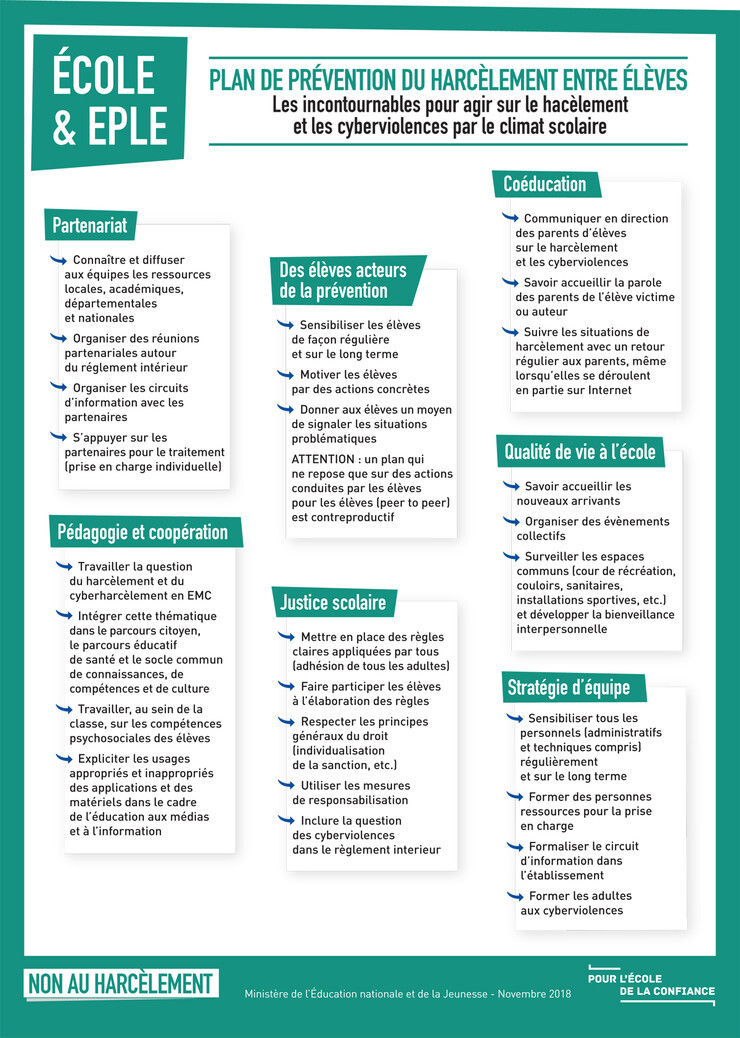 ÉCOLE & EPLE

PLAN DE PRÉVENTION DU HARCÈLEMENT ENTRE ÉLÈVES
Les incontournables pour agir sur le hacèlement et les cyberviolences par le climat scolaire

Partenariat

Connaître et diffuser aux équipes les ressources locales, académiques, départementales et nationales

Organiser des réunions partenariales autour du réglement intérieur

Organiser les circuits d'information avec les partenaires

S'appuyer sur les partenaires pour le traitement (prise en charge individuelle)

Pédagogie et coopération

Travailler la question du harcèlement et du cyberharcèlement en EMC

Intégrer cette thématique dans le parcours citoyen, le parcours éducatif de santé et le socle commun de connaissances, de compétences et de culture

Travailler, au sein de la classe, sur les compétences psychosociales des élèves

Expliciter les usages appropriés et inappropriés des applications et des matériels dans le cadre de l'éducation aux médias et à l'information

Des élèves acteurs de la prévention

Sensibiliser les élèves de façon régulière et sur le long terme

Motiver les élèves par des actions concrètes

Donner aux élèves un moyen de signaler les situations problématiques

ATTENTION : un plan qui ne repose que sur des actions conduites par les élèves pour les élèves (peer to peer) est contreproductif

Justice scolaire

Mettre en place des règles claires appliquées par tous (adhésion de tous les adultes)

Faire participer les élèves à l'élaboration des règles

Respecter les principes généraux du droit (individualisation de la sanction, etc.)

Utiliser les mesures de responsabilisation

Inclure la question des cyberviolences dans le règlement interieur

Coéducation

Communiquer en direction des parents d'élèves sur le harcèlement et les cyberviolences

Savoir accueillir la parole des parents de l'élève victime ou auteur

Suivre les situations de harcèlement avec un retour régulier aux parents, même lorsqu'elles se déroulent en partie sur Internet

Qualité de vie à l'école

Savoir accueillir les nouveaux arrivants

Organiser des évènements collectifs

Surveiller les espaces communs (cour de récréation, couloirs, sanitaires, installations sportives, etc.) et développer la bienveillance interpersonnelle

Stratégie d'équipe

Sensibiliser tous les personnels (administratifs et techniques compris) régulièrement et sur le long terme

Former des personnes ressources pour la prise en charge

Formaliser le circuit d'information dans l'établissement

Former les adultes aux cyberviolences

NON AU HARCÈLEMENT

Ministère de l'Éducation nationale et de la Jeunesse - Novembre 2018

POUR L'ÉCOLE DE LA CONFIANCE